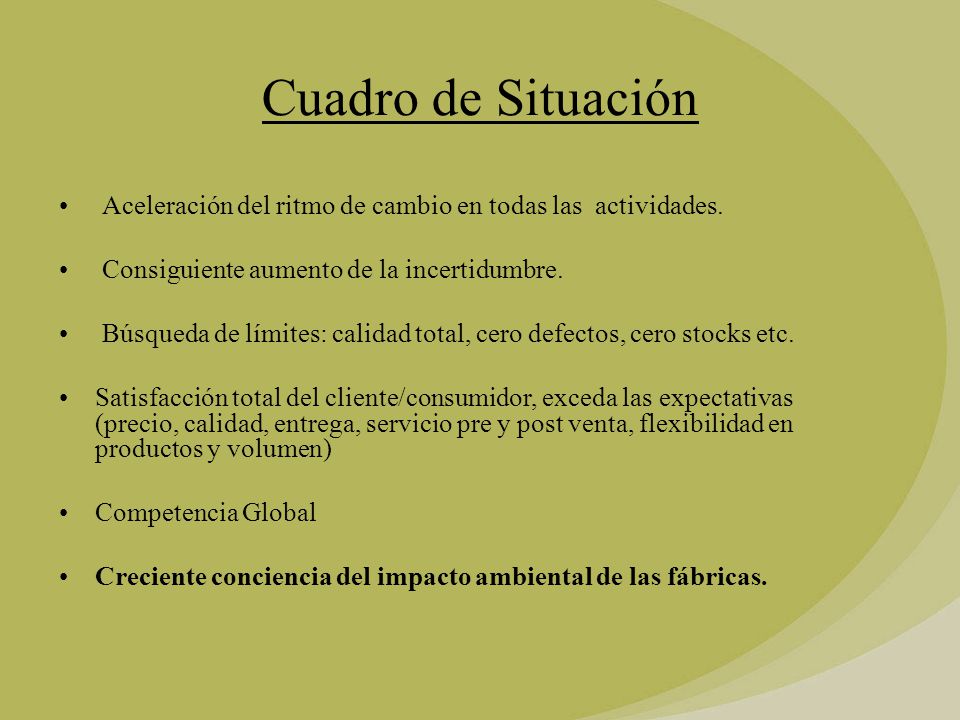 Cuadro de Situación

• Aceleración del ritmo de cambio en todas las actividades.

• Consiguiente aumento de la incertidumbre.

• Búsqueda de límites: calidad total, cero defectos, cero stocks etc.

• Satisfacción total del cliente/consumidor, exceda las expectativas (precio, calidad, entrega, servicio pre y post venta, flexibilidad en productos y volumen)

• Competencia Global

• Creciente conciencia del impacto ambiental de las fábricas.